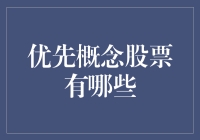 优先概念股票有哪些